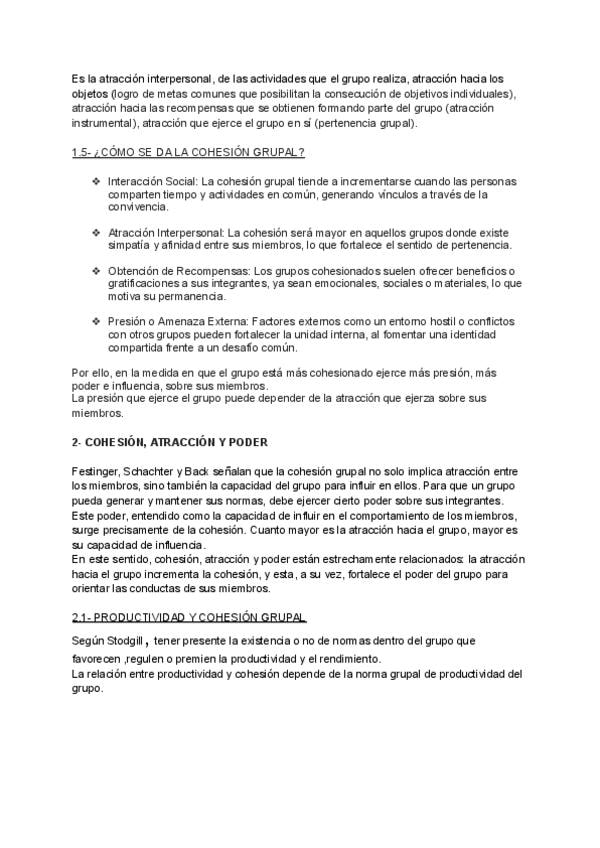 Es la atracción interpersonal, de las actividades que el grupo realiza, atracción hacia los objetos (logro de metas comunes que posibilitan la consecución de objetivos individuales), atracción hacia las recompensas que se obtienen formando parte del grupo (atracción instrumental), atracción que ejerce el grupo en sí (pertenencia grupal).

1.5- ¿CÓMO SE DA LA COHESIÓN GRUPAL?

❖ Interacción Social: La cohesión grupal tiende a incrementarse cuando las personas comparten tiempo y actividades en común, generando vínculos a través de la convivencia.

❖ Atracción Interpersonal: La cohesión será mayor en aquellos grupos donde existe simpatía y afinidad entre sus miembros, lo que fortalece el sentido de pertenencia.

❖ Obtención de Recompensas: Los grupos cohesionados suelen ofrecer beneficios o gratificaciones a sus integrantes, ya sean emocionales, sociales o materiales, lo que motiva su permanencia.

❖ Presión o Amenaza Externa: Factores externos como un entorno hostil o conflictos con otros grupos pueden fortalecer la unidad interna, al fomentar una identidad compartida frente a un desafío común.

Por ello, en la medida en que el grupo está más cohesionado ejerce más presión, más poder e influencia, sobre sus miembros.
La presión que ejerce el grupo puede depender de la atracción que ejerza sobre sus miembros.

2- COHESIÓN, ATRACCIÓN Y PODER

Festinger, Schachter y Back señalan que la cohesión grupal no solo implica atracción entre los miembros, sino también la capacidad del grupo para influir en ellos. Para que un grupo pueda generar y mantener sus normas, debe ejercer cierto poder sobre sus integrantes. Este poder, entendido como la capacidad de influir en el comportamiento de los miembros, surge precisamente de la cohesión. Cuanto mayor es la atracción hacia el grupo, mayor es su capacidad de influencia.
En este sentido, cohesión, atracción y poder están estrechamente relacionados: la atracción hacia el grupo incrementa la cohesión, y esta, a su vez, fortalece el poder del grupo para orientar las conductas de sus miembros.

2.1- PRODUCTIVIDAD Y COHESIÓN GRUPAL

Según Stodgill , tener presente la existencia o no de normas dentro del grupo que favorecen ,regulen o premien la productividad y el rendimiento.
La relación entre productividad y cohesión depende de la norma grupal de productividad del grupo.